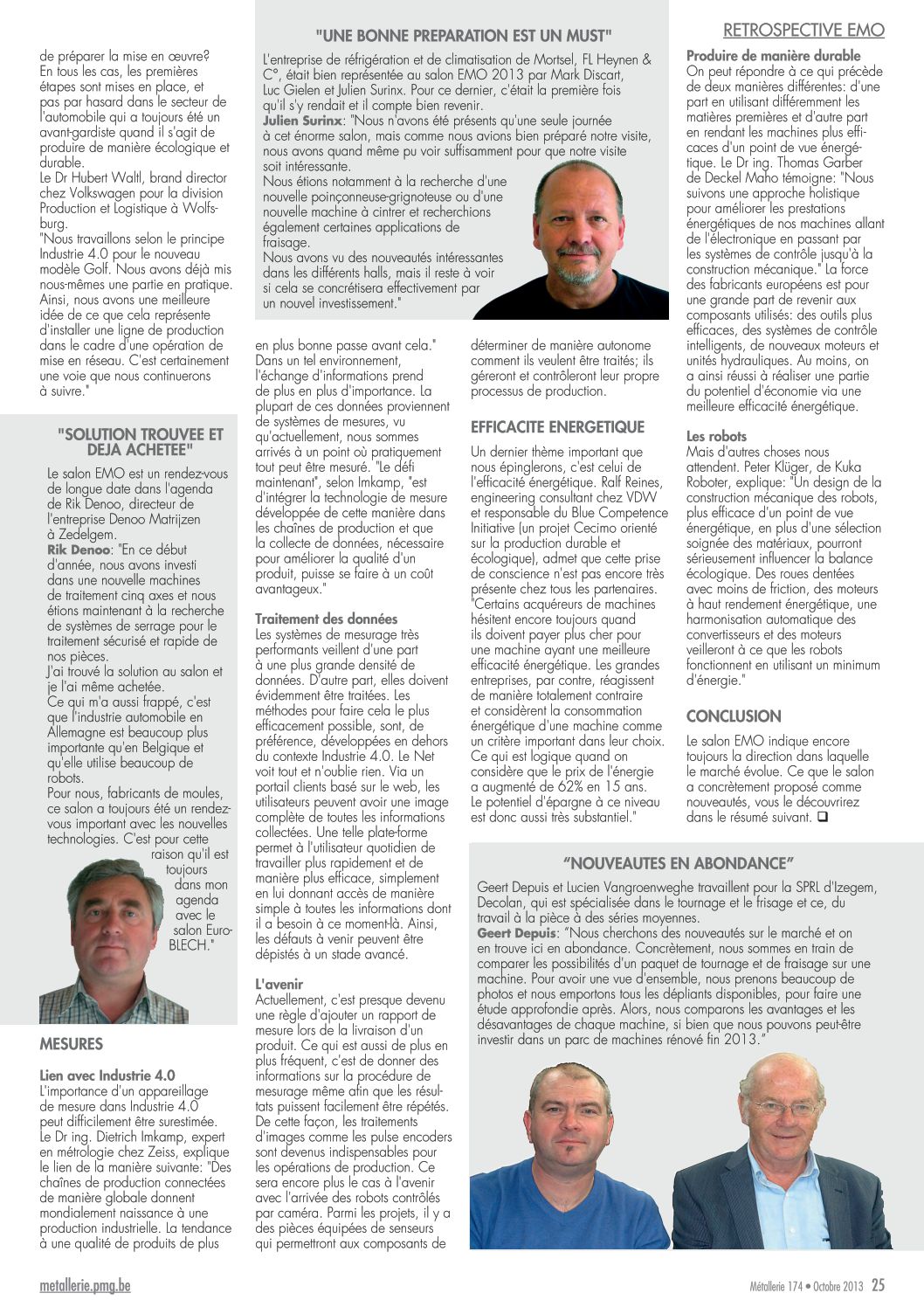 RETROSPECTIVE EMO

de préparer la mise en œuvre? En tous les cas, les premières étapes sont mises en place, et pas par hasard dans le secteur de l'automobile qui a toujours été un avant-gardiste quand il s'agit de produire de manière écologique et durable.
Le Dr Hubert Waltl, brand director chez Volkswagen pour la division Production et Logistique à Wolfsburg.
"Nous travaillons selon le principe Industrie 4.0 pour le nouveau modèle Golf. Nous avons déjà mis nous-mêmes une partie en pratique. Ainsi, nous avons une meilleure idée de ce que cela représente d'installer une ligne de production dans le cadre d'une opération de mise en réseau. C'est certainement une voie que nous continuerons à suivre."

"SOLUTION TROUVEE ET DEJA ACHETEE"

Le salon EMO est un rendez-vous de longue date dans l'agenda de Rik Denoo, directeur de l'entreprise Denoo Matrijzen à Zedelgem.
Rik Denoo: "En ce début d'année, nous avons investi dans une nouvelle machines de traitement cinq axes et nous étions maintenant à la recherche de systèmes de serrage pour le traitement sécurisé et rapide de nos pièces.
J'ai trouvé la solution au salon et je l'ai même achetée.
Ce qui m'a aussi frappé, c'est que l'industrie automobile en Allemagne est beaucoup plus importante qu'en Belgique et qu'elle utilise beaucoup de robots.
Pour nous, fabricants de moules, ce salon a toujours été un rendez-vous important avec les nouvelles technologies. C'est pour cette raison qu'il est toujours dans mon agenda avec le salon EuroBLECH."

MESURES

Lien avec Industrie 4.0
L'importance d'un appareillage de mesure dans Industrie 4.0 peut difficilement être surestimée. Le Dr ing. Dietrich Imkamp, expert en métrologie chez Zeiss, explique le lien de la manière suivante: "Des chaînes de production connectées de manière globale donnent mondialement naissance à une production industrielle. La tendance à une qualité de produits de plus

"UNE BONNE PREPARATION EST UN MUST"

L'entreprise de réfrigération et de climatisation de Mortsel, FL Heynen & C°, était bien représentée au salon EMO 2013 par Mark Discart, Luc Gielen et Julien Surinx. Pour ce dernier, c'était la première fois qu'il s'y rendait et il compte bien revenir.
Julien Surinx: "Nous n'avons été présents qu'une seule journée à cet énorme salon, mais comme nous avions bien préparé notre visite, nous avons quand même pu voir suffisamment pour que notre visite soit intéressante.
Nous étions notamment à la recherche d'une nouvelle poinçonneuse-grignoteuse ou d'une nouvelle machine à cintrer et recherchions également certaines applications de fraisage.
Nous avons vu des nouveautés intéressantes dans les différents halls, mais il reste à voir si cela se concrétisera effectivement par un nouvel investissement."

en plus bonne passe avant cela." Dans un tel environnement, l'échange d'informations prend de plus en plus d'importance. La plupart de ces données proviennent de systèmes de mesures, vu qu'actuellement, nous sommes arrivés à un point où pratiquement tout peut être mesuré. "Le défi maintenant", selon Imkamp, "est d'intégrer la technologie de mesure développée de cette manière dans les chaînes de production et que la collecte de données, nécessaire pour améliorer la qualité d'un produit, puisse se faire à un coût avantageux."

Traitement des données
Les systèmes de mesurage très performants veillent d'une part à une plus grande densité de données. D'autre part, elles doivent évidemment être traitées. Les méthodes pour faire cela le plus efficacement possible, sont, de préférence, développées en dehors du contexte Industrie 4.0. Le Net voit tout et n'oublie rien. Via un portail clients basé sur le web, les utilisateurs peuvent avoir une image complète de toutes les informations collectées. Une telle plate-forme permet à l'utilisateur quotidien de travailler plus rapidement et de manière plus efficace, simplement en lui donnant accès de manière simple à toutes les informations dont il a besoin à ce moment-là. Ainsi, les défauts à venir peuvent être dépistés à un stade avancé.

L'avenir
Actuellement, c'est presque devenu une règle d'ajouter un rapport de mesure lors de la livraison d'un produit. Ce qui est aussi de plus en plus fréquent, c'est de donner des informations sur la procédure de mesurage même afin que les résultats puissent facilement être répétés. De cette façon, les traitements d'images comme les pulse encoders sont devenus indispensables pour les opérations de production. Ce sera encore plus le cas à l'avenir avec l'arrivée des robots contrôlés par caméra. Parmi les projets, il y a des pièces équipées de senseurs qui permettront aux composants de

déterminer de manière autonome comment ils veulent être traités; ils géreront et contrôleront leur propre processus de production.

EFFICACITE ENERGETIQUE

Un dernier thème important que nous épinglerons, c'est celui de l'efficacité énergétique. Ralf Reines, engineering consultant chez VDW et responsable du Blue Competence Initiative (un projet Cecimo orienté sur la production durable et écologique), admet que cette prise de conscience n'est pas encore très présente chez tous les partenaires. "Certains acquéreurs de machines hésitent encore toujours quand ils doivent payer plus cher pour une machine ayant une meilleure efficacité énergétique. Les grandes entreprises, par contre, réagissent de manière totalement contraire et considèrent la consommation énergétique d'une machine comme un critère important dans leur choix. Ce qui est logique quand on considère que le prix de l'énergie a augmenté de 62% en 15 ans. Le potentiel d'épargne à ce niveau est donc aussi très substantiel."

Produire de manière durable
On peut répondre à ce qui précède de deux manières différentes: d'une part en utilisant différemment les matières premières et d'autre part en rendant les machines plus efficaces d'un point de vue énergétique. Le Dr ing. Thomas Garber de Deckel Maho témoigne: "Nous suivons une approche holistique pour améliorer les prestations énergétiques de nos machines allant de l'électronique en passant par les systèmes de contrôle jusqu'à la construction mécanique." La force des fabricants européens est pour une grande part de revenir aux composants utilisés: des outils plus efficaces, des systèmes de contrôle intelligents, de nouveaux moteurs et unités hydrauliques. Au moins, on a ainsi réussi à réaliser une partie du potentiel d'économie via une meilleure efficacité énergétique.

Les robots
Mais d'autres choses nous attendent. Peter Klüger, de Kuka Roboter, explique: "Un design de la construction mécanique des robots, plus efficace d'un point de vue énergétique, en plus d'une sélection soignée des matériaux, pourront sérieusement influencer la balance écologique. Des roues dentées avec moins de friction, des moteurs à haut rendement énergétique, une harmonisation automatique des convertisseurs et des moteurs veilleront à ce que les robots fonctionnent en utilisant un minimum d'énergie."

CONCLUSION

Le salon EMO indique encore toujours la direction dans laquelle le marché évolue. Ce que le salon a concrètement proposé comme nouveautés, vous le découvrirez dans le résumé suivant. ☐

"NOUVEAUTES EN ABONDANCE"

Geert Depuis et Lucien Vangroenweghe travaillent pour la SPRL d'Izegem, Decolan, qui est spécialisée dans le tournage et le frisage et ce, du travail à la pièce à des séries moyennes.
Geert Depuis: "Nous cherchons des nouveautés sur le marché et on en trouve ici en abondance. Concrètement, nous sommes en train de comparer les possibilités d'un paquet de tournage et de fraisage sur une machine. Pour avoir une vue d'ensemble, nous prenons beaucoup de photos et nous emportons tous les dépliants disponibles, pour faire une étude approfondie après. Alors, nous comparons les avantages et les désavantages de chaque machine, si bien que nous pouvons peut-être investir dans un parc de machines rénové fin 2013."

metallerie.pmg.be

Métallerie 174 • Octobre 2013 25